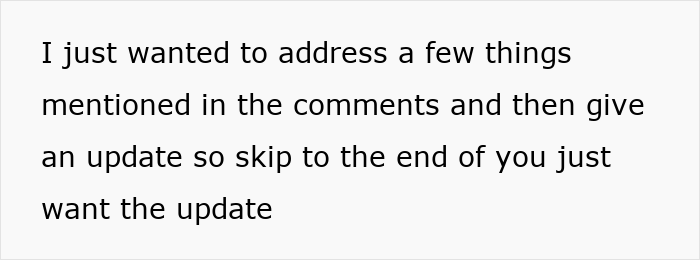 I just wanted to address a few things mentioned in the comments and then give an update so skip to the end of you just want the update